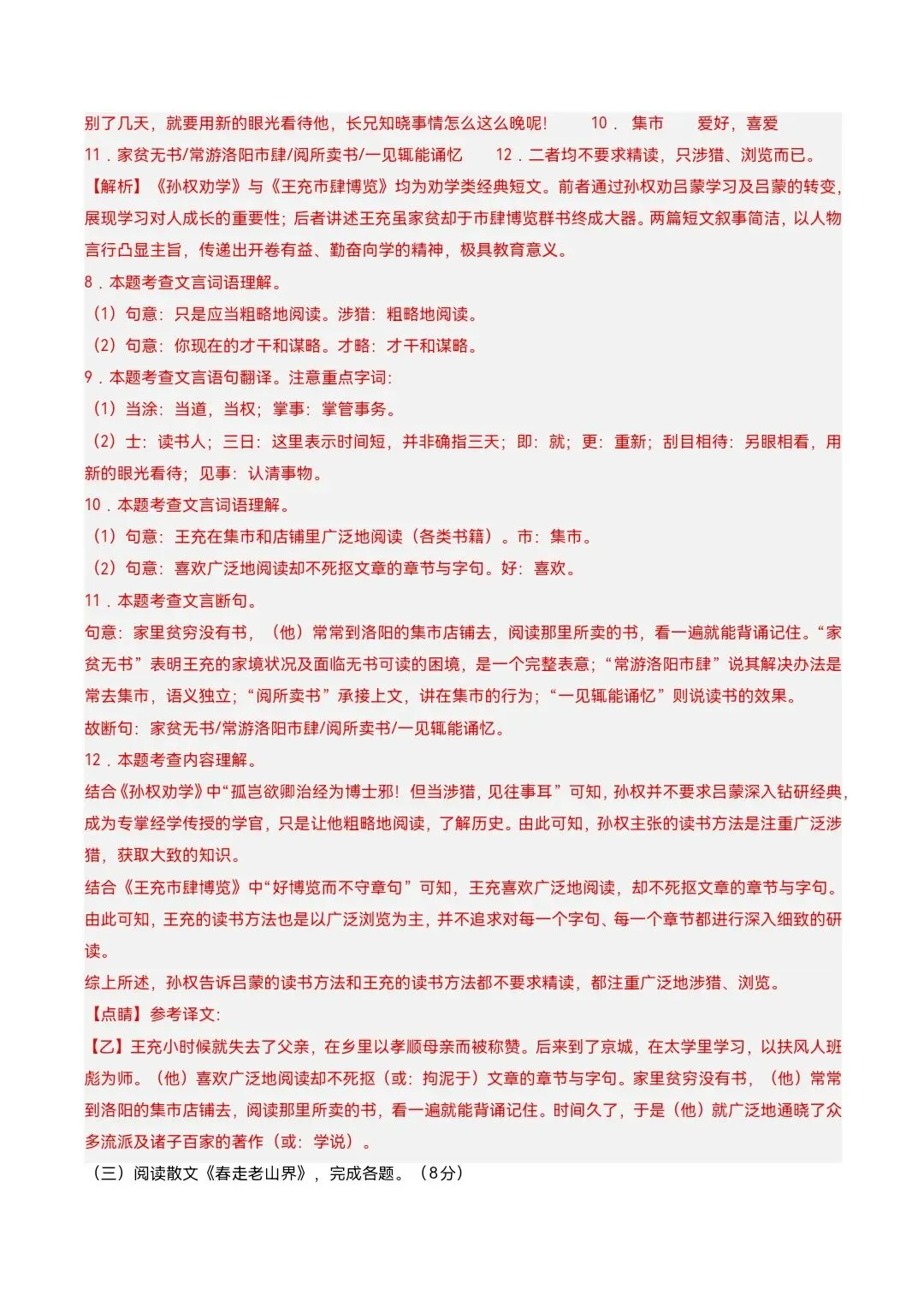 别了几天，就要用新的眼光看待他，长兄知晓事情怎么这么晚呢！　　10． 集市　　爱好，喜爱

11．家贫无书/常游洛阳市肆/阅所卖书/一见辄能诵忆　　12．二者均不要求精读，只涉猎、浏览而已。

【解析】《孙权劝学》与《王充市肆博览》均为劝学类经典短文。前者通过孙权劝吕蒙学习及吕蒙的转变，展现学习对人成长的重要性；后者讲述王充虽家贫却于市肆博览群书终成大器。两篇短文叙事简洁，以人物言行凸显主旨，传递出开卷有益、勤奋向学的精神，极具教育意义。

8．本题考查文言词语理解。

（1）句意：只是应当粗略地阅读。涉猎：粗略地阅读。

（2）句意：你现在的才干和谋略。才略：才干和谋略。

9．本题考查文言语句翻译。注意重点字词：

（1）当涂：当道，当权；掌事：掌管事务。

（2）士：读书人；三日：这里表示时间短，并非确指三天；即：就；更：重新；刮目相待：另眼相看，用新的眼光看待；见事：认清事物。

10．本题考查文言词语理解。

（1）句意：王充在集市和店铺里广泛地阅读（各类书籍）。市：集市。

（2）句意：喜欢广泛地阅读却不死抠文章的章节与字句。好：喜欢。

11．本题考查文言断句。

句意：家里贫穷没有书，（他）常常到洛阳的集市店铺去，阅读那里所卖的书，看一遍就能背诵记住。“家贫无书”表明王充的家境状况及面临无书可读的困境，是一个完整表意；“常游洛阳市肆”说其解决办法是常去集市，语义独立；“阅所卖书”承接上文，讲在集市的行为；“一见辄能诵忆”则说读书的效果。

故断句：家贫无书/常游洛阳市肆/阅所卖书/一见辄能诵忆。

12．本题考查内容理解。

结合《孙权劝学》中“孤岂欲卿治经为博士邪！但当涉猎，见往事耳”可知，孙权并不要求吕蒙深入钻研经典，成为专掌经学传授的学官，只是让他粗略地阅读，了解历史。由此可知，孙权主张的读书方法是注重广泛涉猎，获取大致的知识。

结合《王充市肆博览》中“好博览而不守章句”可知，王充喜欢广泛地阅读，却不死抠文章的章节与字句。由此可知，王充的读书方法也是以广泛浏览为主，并不追求对每一个字句、每一个章节都进行深入细致的研读。

综上所述，孙权告诉吕蒙的读书方法和王充的读书方法都不要求精读，都注重广泛地涉猎、浏览。

【点睛】参考译文：

【乙】王充小时候就失去了父亲，在乡里以孝顺母亲而被称赞。后来到了京城，在太学里学习，以扶风人班彪为师。（他）喜欢广泛地阅读却不死抠（或：拘泥于）文章的章节与字句。家里贫穷没有书，（他）常常到洛阳的集市店铺去，阅读那里所卖的书，看一遍就能背诵记住。时间久了，于是（他）就广泛地通晓了众多流派及诸子百家的著作（或：学说）。

（三）阅读散文《春走老山界》，完成各题。（8分）